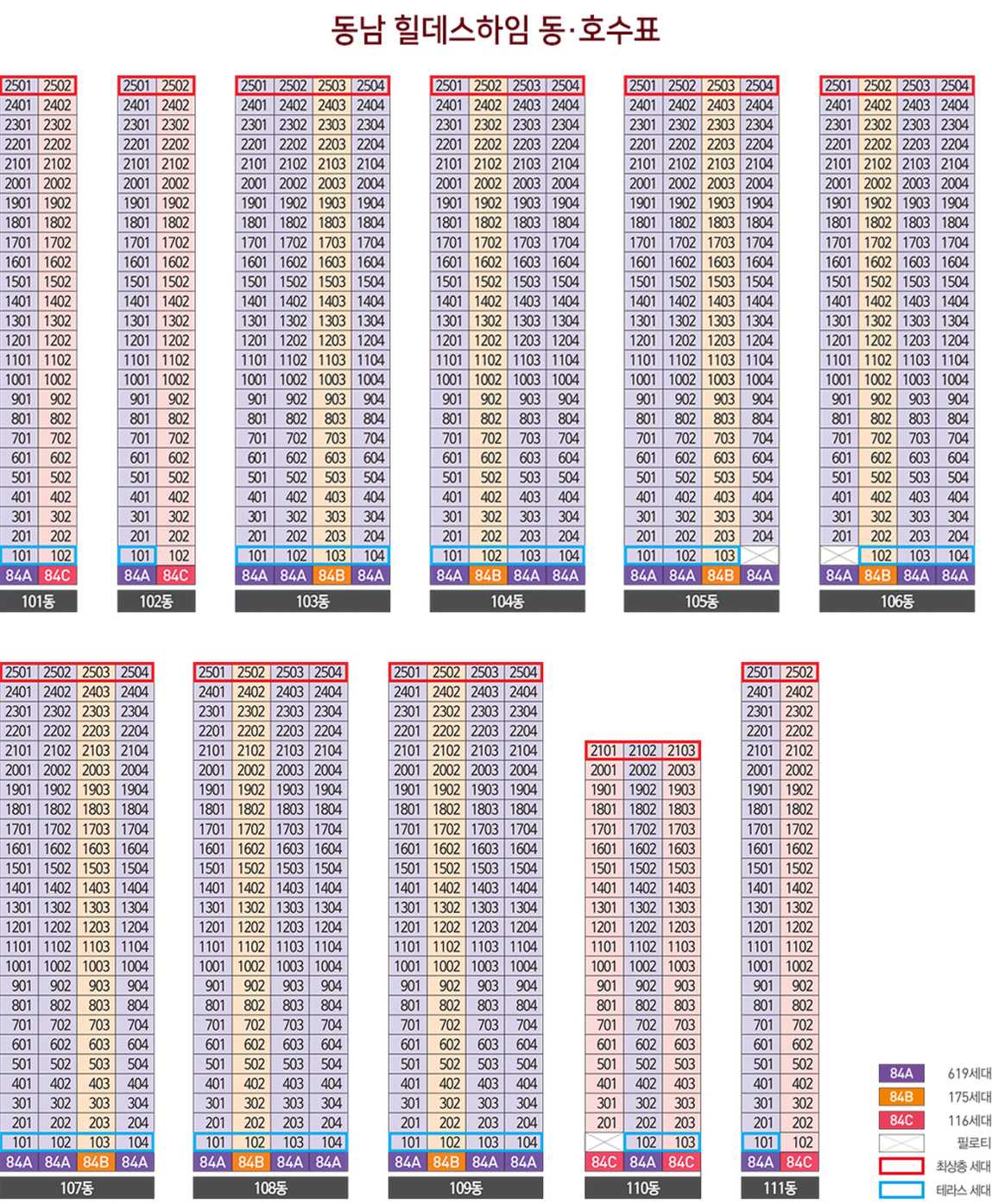 동남 힐데스하임 동·호수표

| 2501 | 2502 |
|---|---|
| 2401 | 2402 |
| 2301 | 2302 |
| 2201 | 2202 |
| 2101 | 2102 |
| 2001 | 2002 |
| 1901 | 1902 |
| 1801 | 1802 |
| 1701 | 1702 |
| 1601 | 1602 |
| 1501 | 1502 |
| 1401 | 1402 |
| 1301 | 1302 |
| 1201 | 1202 |
| 1101 | 1102 |
| 1001 | 1002 |
| 901 | 902 |
| 801 | 802 |
| 701 | 702 |
| 601 | 602 |
| 501 | 502 |
| 401 | 402 |
| 301 | 302 |
| 201 | 202 |
| 101 | 102 |
| 84A | 84C |

101동

| 2501 | 2502 |
|---|---|
| 2401 | 2402 |
| 2301 | 2302 |
| 2201 | 2202 |
| 2101 | 2102 |
| 2001 | 2002 |
| 1901 | 1902 |
| 1801 | 1802 |
| 1701 | 1702 |
| 1601 | 1602 |
| 1501 | 1502 |
| 1401 | 1402 |
| 1301 | 1302 |
| 1201 | 1202 |
| 1101 | 1102 |
| 1001 | 1002 |
| 901 | 902 |
| 801 | 802 |
| 701 | 702 |
| 601 | 602 |
| 501 | 502 |
| 401 | 402 |
| 301 | 302 |
| 201 | 202 |
| 101 | 102 |
| 84A | 84C |

102동

| 2501 | 2502 | 2503 | 2504 |
|---|---|---|---|
| 2401 | 2402 | 2403 | 2404 |
| 2301 | 2302 | 2303 | 2304 |
| 2201 | 2202 | 2203 | 2204 |
| 2101 | 2102 | 2103 | 2104 |
| 2001 | 2002 | 2003 | 2004 |
| 1901 | 1902 | 1903 | 1904 |
| 1801 | 1802 | 1803 | 1804 |
| 1701 | 1702 | 1703 | 1704 |
| 1601 | 1602 | 1603 | 1604 |
| 1501 | 1502 | 1503 | 1504 |
| 1401 | 1402 | 1403 | 1404 |
| 1301 | 1302 | 1303 | 1304 |
| 1201 | 1202 | 1203 | 1204 |
| 1101 | 1102 | 1103 | 1104 |
| 1001 | 1002 | 1003 | 1004 |
| 901 | 902 | 903 | 904 |
| 801 | 802 | 803 | 804 |
| 701 | 702 | 703 | 704 |
| 601 | 602 | 603 | 604 |
| 501 | 502 | 503 | 504 |
| 401 | 402 | 403 | 404 |
| 301 | 302 | 303 | 304 |
| 201 | 202 | 203 | 204 |
| 101 | 102 | 103 | 104 |
| 84A | 84A | 84B | 84A |

103동

| 2501 | 2502 | 2503 | 2504 |
|---|---|---|---|
| 2401 | 2402 | 2403 | 2404 |
| 2301 | 2302 | 2303 | 2304 |
| 2201 | 2202 | 2203 | 2204 |
| 2101 | 2102 | 2103 | 2104 |
| 2001 | 2002 | 2003 | 2004 |
| 1901 | 1902 | 1903 | 1904 |
| 1801 | 1802 | 1803 | 1804 |
| 1701 | 1702 | 1703 | 1704 |
| 1601 | 1602 | 1603 | 1604 |
| 1501 | 1502 | 1503 | 1504 |
| 1401 | 1402 | 1403 | 1404 |
| 1301 | 1302 | 1303 | 1304 |
| 1201 | 1202 | 1203 | 1204 |
| 1101 | 1102 | 1103 | 1104 |
| 1001 | 1002 | 1003 | 1004 |
| 901 | 902 | 903 | 904 |
| 801 | 802 | 803 | 804 |
| 701 | 702 | 703 | 704 |
| 601 | 602 | 603 | 604 |
| 501 | 502 | 503 | 504 |
| 401 | 402 | 403 | 404 |
| 301 | 302 | 303 | 304 |
| 201 | 202 | 203 | 204 |
| 101 | 102 | 103 | 104 |
| 84A | 84B | 84A | 84A |

104동

| 2501 | 2502 | 2503 | 2504 |
|---|---|---|---|
| 2401 | 2402 | 2403 | 2404 |
| 2301 | 2302 | 2303 | 2304 |
| 2201 | 2202 | 2203 | 2204 |
| 2101 | 2102 | 2103 | 2104 |
| 2001 | 2002 | 2003 | 2004 |
| 1901 | 1902 | 1903 | 1904 |
| 1801 | 1802 | 1803 | 1804 |
| 1701 | 1702 | 1703 | 1704 |
| 1601 | 1602 | 1603 | 1604 |
| 1501 | 1502 | 1503 | 1504 |
| 1401 | 1402 | 1403 | 1404 |
| 1301 | 1302 | 1303 | 1304 |
| 1201 | 1202 | 1203 | 1204 |
| 1101 | 1102 | 1103 | 1104 |
| 1001 | 1002 | 1003 | 1004 |
| 901 | 902 | 903 | 904 |
| 801 | 802 | 803 | 804 |
| 701 | 702 | 703 | 704 |
| 601 | 602 | 603 | 604 |
| 501 | 502 | 503 | 504 |
| 401 | 402 | 403 | 404 |
| 301 | 302 | 303 | 304 |
| 201 | 202 | 203 | 204 |
| 101 | 102 | 103 | |
| 84A | 84A | 84B | 84A |

105동

| 2501 | 2502 | 2503 | 2504 |
|---|---|---|---|
| 2401 | 2402 | 2403 | 2404 |
| 2301 | 2302 | 2303 | 2304 |
| 2201 | 2202 | 2203 | 2204 |
| 2101 | 2102 | 2103 | 2104 |
| 2001 | 2002 | 2003 | 2004 |
| 1901 | 1902 | 1903 | 1904 |
| 1801 | 1802 | 1803 | 1804 |
| 1701 | 1702 | 1703 | 1704 |
| 1601 | 1602 | 1603 | 1604 |
| 1501 | 1502 | 1503 | 1504 |
| 1401 | 1402 | 1403 | 1404 |
| 1301 | 1302 | 1303 | 1304 |
| 1201 | 1202 | 1203 | 1204 |
| 1101 | 1102 | 1103 | 1104 |
| 1001 | 1002 | 1003 | 1004 |
| 901 | 902 | 903 | 904 |
| 801 | 802 | 803 | 804 |
| 701 | 702 | 703 | 704 |
| 601 | 602 | 603 | 604 |
| 501 | 502 | 503 | 504 |
| 401 | 402 | 403 | 404 |
| 301 | 302 | 303 | 304 |
| 201 | 202 | 203 | 204 |
| | 102 | 103 | 104 |
| 84A | 84B | 84A | 84A |

106동

| 2501 | 2502 | 2503 | 2504 |
|---|---|---|---|
| 2401 | 2402 | 2403 | 2404 |
| 2301 | 2302 | 2303 | 2304 |
| 2201 | 2202 | 2203 | 2204 |
| 2101 | 2102 | 2103 | 2104 |
| 2001 | 2002 | 2003 | 2004 |
| 1901 | 1902 | 1903 | 1904 |
| 1801 | 1802 | 1803 | 1804 |
| 1701 | 1702 | 1703 | 1704 |
| 1601 | 1602 | 1603 | 1604 |
| 1501 | 1502 | 1503 | 1504 |
| 1401 | 1402 | 1403 | 1404 |
| 1301 | 1302 | 1303 | 1304 |
| 1201 | 1202 | 1203 | 1204 |
| 1101 | 1102 | 1103 | 1104 |
| 1001 | 1002 | 1003 | 1004 |
| 901 | 902 | 903 | 904 |
| 801 | 802 | 803 | 804 |
| 701 | 702 | 703 | 704 |
| 601 | 602 | 603 | 604 |
| 501 | 502 | 503 | 504 |
| 401 | 402 | 403 | 404 |
| 301 | 302 | 303 | 304 |
| 201 | 202 | 203 | 204 |
| 101 | 102 | 103 | 104 |
| 84A | 84A | 84B | 84A |

107동

| 2501 | 2502 | 2503 | 2504 |
|---|---|---|---|
| 2401 | 2402 | 2403 | 2404 |
| 2301 | 2302 | 2303 | 2304 |
| 2201 | 2202 | 2203 | 2204 |
| 2101 | 2102 | 2103 | 2104 |
| 2001 | 2002 | 2003 | 2004 |
| 1901 | 1902 | 1903 | 1904 |
| 1801 | 1802 | 1803 | 1804 |
| 1701 | 1702 | 1703 | 1704 |
| 1601 | 1602 | 1603 | 1604 |
| 1501 | 1502 | 1503 | 1504 |
| 1401 | 1402 | 1403 | 1404 |
| 1301 | 1302 | 1303 | 1304 |
| 1201 | 1202 | 1203 | 1204 |
| 1101 | 1102 | 1103 | 1104 |
| 1001 | 1002 | 1003 | 1004 |
| 901 | 902 | 903 | 904 |
| 801 | 802 | 803 | 804 |
| 701 | 702 | 703 | 704 |
| 601 | 602 | 603 | 604 |
| 501 | 502 | 503 | 504 |
| 401 | 402 | 403 | 404 |
| 301 | 302 | 303 | 304 |
| 201 | 202 | 203 | 204 |
| 101 | 102 | 103 | 104 |
| 84A | 84B | 84A | 84A |

108동

| 2501 | 2502 | 2503 | 2504 |
|---|---|---|---|
| 2401 | 2402 | 2403 | 2404 |
| 2301 | 2302 | 2303 | 2304 |
| 2201 | 2202 | 2203 | 2204 |
| 2101 | 2102 | 2103 | 2104 |
| 2001 | 2002 | 2003 | 2004 |
| 1901 | 1902 | 1903 | 1904 |
| 1801 | 1802 | 1803 | 1804 |
| 1701 | 1702 | 1703 | 1704 |
| 1601 | 1602 | 1603 | 1604 |
| 1501 | 1502 | 1503 | 1504 |
| 1401 | 1402 | 1403 | 1404 |
| 1301 | 1302 | 1303 | 1304 |
| 1201 | 1202 | 1203 | 1204 |
| 1101 | 1102 | 1103 | 1104 |
| 1001 | 1002 | 1003 | 1004 |
| 901 | 902 | 903 | 904 |
| 801 | 802 | 803 | 804 |
| 701 | 702 | 703 | 704 |
| 601 | 602 | 603 | 604 |
| 501 | 502 | 503 | 504 |
| 401 | 402 | 403 | 404 |
| 301 | 302 | 303 | 304 |
| 201 | 202 | 203 | 204 |
| 101 | 102 | 103 | 104 |
| 84A | 84B | 84A | 84A |

109동

| 2101 | 2102 | 2103 |
|---|---|---|
| 2001 | 2002 | 2003 |
| 1901 | 1902 | 1903 |
| 1801 | 1802 | 1803 |
| 1701 | 1702 | 1703 |
| 1601 | 1602 | 1603 |
| 1501 | 1502 | 1503 |
| 1401 | 1402 | 1403 |
| 1301 | 1302 | 1303 |
| 1201 | 1202 | 1203 |
| 1101 | 1102 | 1103 |
| 1001 | 1002 | 1003 |
| 901 | 902 | 903 |
| 801 | 802 | 803 |
| 701 | 702 | 703 |
| 601 | 602 | 603 |
| 501 | 502 | 503 |
| 401 | 402 | 403 |
| 301 | 302 | 303 |
| 201 | 202 | 203 |
| | 102 | 103 |
| 84C | 84A | 84C |

110동

| 2501 | 2502 |
|---|---|
| 2401 | 2402 |
| 2301 | 2302 |
| 2201 | 2202 |
| 2101 | 2102 |
| 2001 | 2002 |
| 1901 | 1902 |
| 1801 | 1802 |
| 1701 | 1702 |
| 1601 | 1602 |
| 1501 | 1502 |
| 1401 | 1402 |
| 1301 | 1302 |
| 1201 | 1202 |
| 1101 | 1102 |
| 1001 | 1002 |
| 901 | 902 |
| 801 | 802 |
| 701 | 702 |
| 601 | 602 |
| 501 | 502 |
| 401 | 402 |
| 301 | 302 |
| 201 | 202 |
| 101 | 102 |
| 84A | 84C |

111동

84A 619세대
84B 175세대
84C 116세대
필로티
최상층 세대
테라스 세대